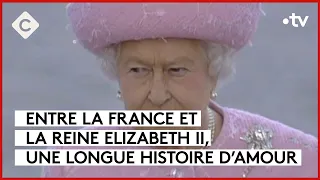 C

•tv

ENTRE LA FRANCE ET LA REINE ELIZABETH II, UNE LONGUE HISTOIRE D'AMOUR